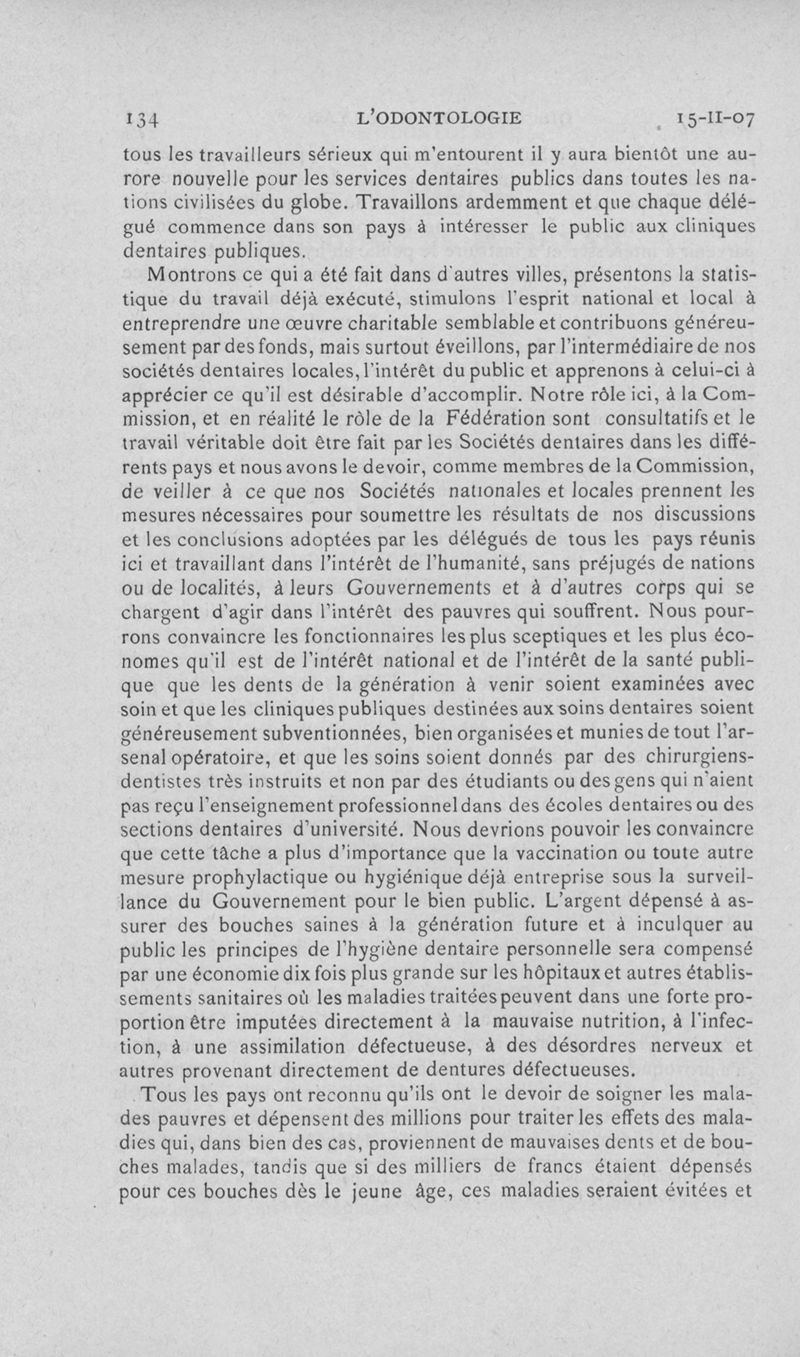 134 L'ODONTOLOGIE 15-II-07

tous les travailleurs sérieux qui m'entourent il y aura bientôt une aurore nouvelle pour les services dentaires publics dans toutes les nations civilisées du globe. Travaillons ardemment et que chaque délégué commence dans son pays à intéresser le public aux cliniques dentaires publiques.

Montrons ce qui a été fait dans d'autres villes, présentons la statistique du travail déjà exécuté, stimulons l'esprit national et local à entreprendre une œuvre charitable semblable et contribuons généreusement par des fonds, mais surtout éveillons, par l'intermédiaire de nos sociétés dentaires locales, l'intérêt du public et apprenons à celui-ci à apprécier ce qu'il est désirable d'accomplir. Notre rôle ici, à la Commission, et en réalité le rôle de la Fédération sont consultatifs et le travail véritable doit être fait par les Sociétés dentaires dans les différents pays et nous avons le devoir, comme membres de la Commission, de veiller à ce que nos Sociétés nationales et locales prennent les mesures nécessaires pour soumettre les résultats de nos discussions et les conclusions adoptées par les délégués de tous les pays réunis ici et travaillant dans l'intérêt de l'humanité, sans préjugés de nations ou de localités, à leurs Gouvernements et à d'autres corps qui se chargent d'agir dans l'intérêt des pauvres qui souffrent. Nous pourrons convaincre les fonctionnaires les plus sceptiques et les plus économes qu'il est de l'intérêt national et de l'intérêt de la santé publique que les dents de la génération à venir soient examinées avec soin et que les cliniques publiques destinées aux soins dentaires soient généreusement subventionnées, bien organisées et munies de tout l'arsenal opératoire, et que les soins soient donnés par des chirurgiens-dentistes très instruits et non par des étudiants ou des gens qui n'aient pas reçu l'enseignement professionnel dans des écoles dentaires ou des sections dentaires d'université. Nous devrions pouvoir les convaincre que cette tâche a plus d'importance que la vaccination ou toute autre mesure prophylactique ou hygiénique déjà entreprise sous la surveillance du Gouvernement pour le bien public. L'argent dépensé à assurer des bouches saines à la génération future et à inculquer au public les principes de l'hygiène dentaire personnelle sera compensé par une économie dix fois plus grande sur les hôpitaux et autres établissements sanitaires où les maladies traitées peuvent dans une forte proportion être imputées directement à la mauvaise nutrition, à l'infection, à une assimilation défectueuse, à des désordres nerveux et autres provenant directement de dentures défectueuses.

Tous les pays ont reconnu qu'ils ont le devoir de soigner les malades pauvres et dépensent des millions pour traiter les effets des maladies qui, dans bien des cas, proviennent de mauvaises dents et de bouches malades, tandis que si des milliers de francs étaient dépensés pour ces bouches dès le jeune âge, ces maladies seraient évitées et